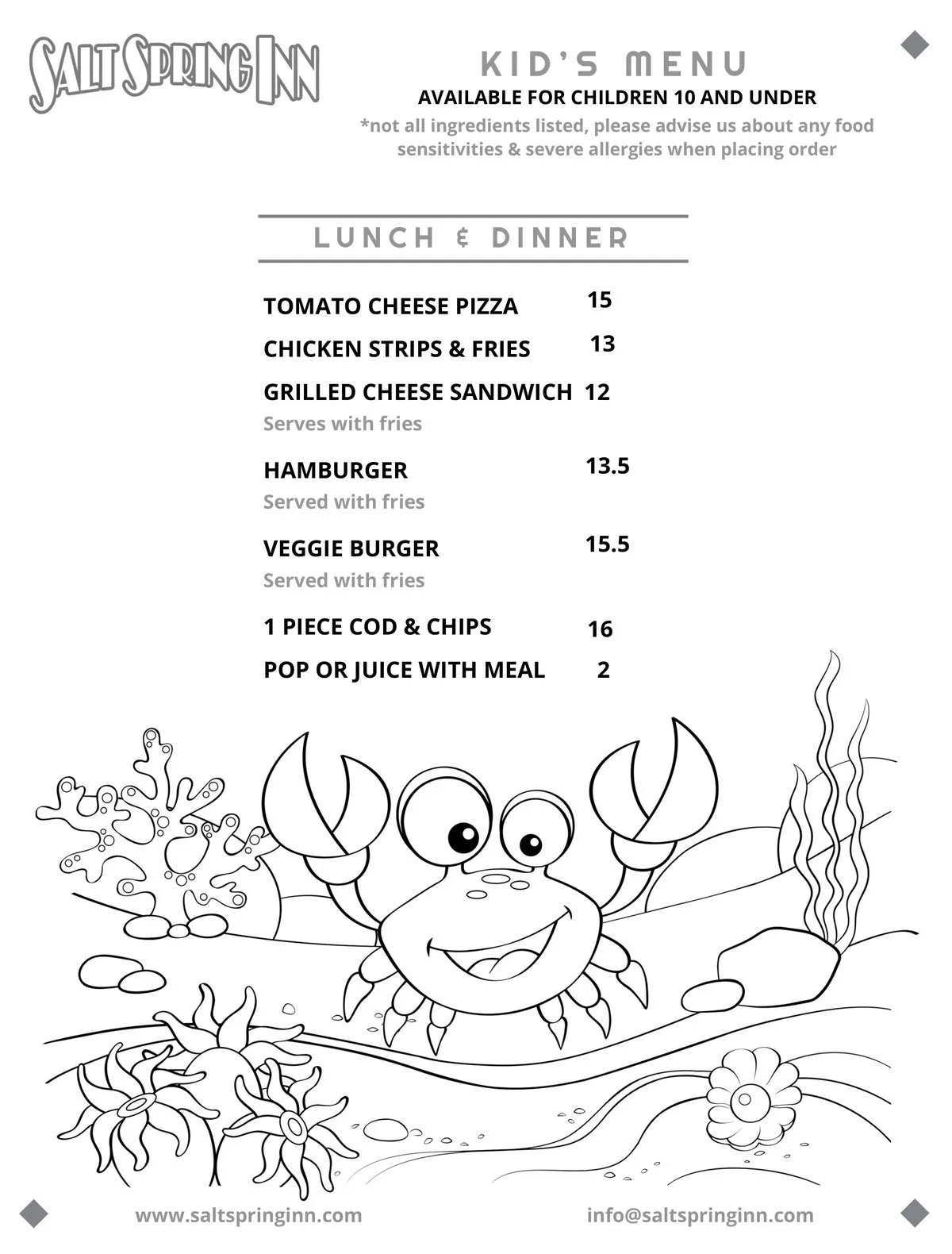 SALT SPRING INN

KID'S MENU
AVAILABLE FOR CHILDREN 10 AND UNDER
*not all ingredients listed, please advise us about any food sensitivities & severe allergies when placing order

LUNCH & DINNER

TOMATO CHEESE PIZZA 15
CHICKEN STRIPS & FRIES 13
GRILLED CHEESE SANDWICH 12
Serves with fries
HAMBURGER 13.5
Served with fries
VEGGIE BURGER 15.5
Served with fries
1 PIECE COD & CHIPS 16
POP OR JUICE WITH MEAL 2

www.saltspringinn.com
info@saltspringinn.com